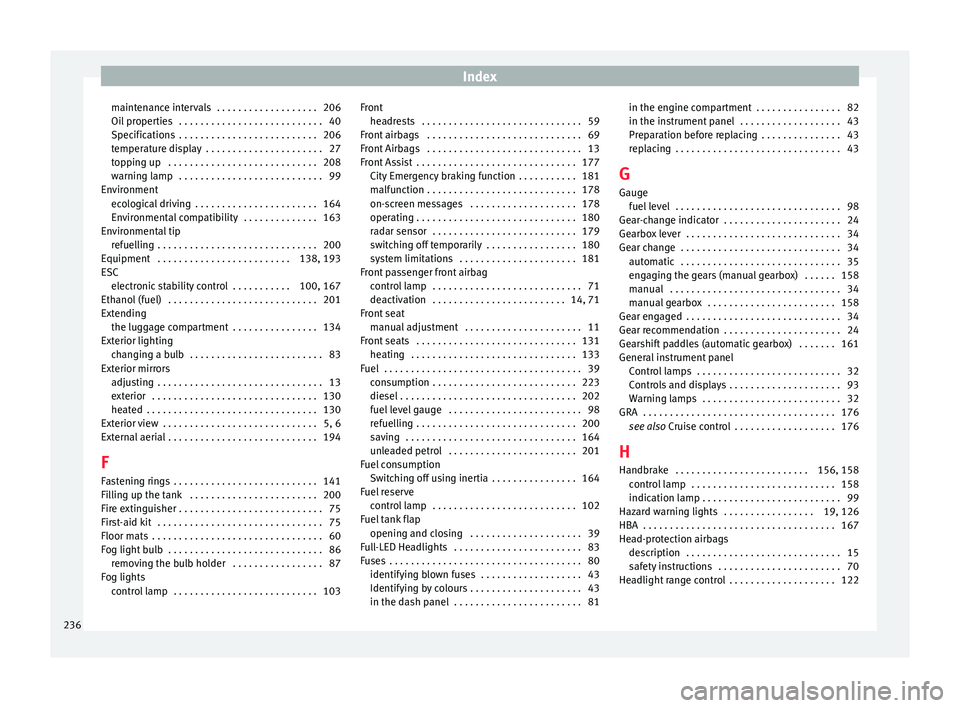 Index

maintenance intervals . . . . . . . . . . . . . . . . . . . 206
Oil properties . . . . . . . . . . . . . . . . . . . . . . . . . . . 40
Specifications . . . . . . . . . . . . . . . . . . . . . . . . . . 206
temperature display . . . . . . . . . . . . . . . . . . . . . . 27
topping up . . . . . . . . . . . . . . . . . . . . . . . . . . . . 208
warning lamp . . . . . . . . . . . . . . . . . . . . . . . . . . . 99
Environment
ecological driving . . . . . . . . . . . . . . . . . . . . . . . 164
Environmental compatibility . . . . . . . . . . . . . . 163
Environmental tip
refuelling . . . . . . . . . . . . . . . . . . . . . . . . . . . . . . 200
Equipment . . . . . . . . . . . . . . . . . . . . . . . . . 138, 193
ESC
electronic stability control . . . . . . . . . . . 100, 167
Ethanol (fuel) . . . . . . . . . . . . . . . . . . . . . . . . . . . . 201
Extending
the luggage compartment . . . . . . . . . . . . . . . . 134
Exterior lighting
changing a bulb . . . . . . . . . . . . . . . . . . . . . . . . . 83
Exterior mirrors
adjusting . . . . . . . . . . . . . . . . . . . . . . . . . . . . . . . 13
exterior . . . . . . . . . . . . . . . . . . . . . . . . . . . . . . . 130
heated . . . . . . . . . . . . . . . . . . . . . . . . . . . . . . . . 130
Exterior view . . . . . . . . . . . . . . . . . . . . . . . . . . . . . 5, 6
External aerial . . . . . . . . . . . . . . . . . . . . . . . . . . . . 194

F
Fastening rings . . . . . . . . . . . . . . . . . . . . . . . . . . . 141
Filling up the tank . . . . . . . . . . . . . . . . . . . . . . . . 200
Fire extinguisher . . . . . . . . . . . . . . . . . . . . . . . . . . . 75
First-aid kit . . . . . . . . . . . . . . . . . . . . . . . . . . . . . . . 75
Floor mats . . . . . . . . . . . . . . . . . . . . . . . . . . . . . . . . 60
Fog light bulb . . . . . . . . . . . . . . . . . . . . . . . . . . . . . 86
removing the bulb holder . . . . . . . . . . . . . . . . . 87
Fog lights
control lamp . . . . . . . . . . . . . . . . . . . . . . . . . . . 103

Front
headrests . . . . . . . . . . . . . . . . . . . . . . . . . . . . . . 59
Front airbags . . . . . . . . . . . . . . . . . . . . . . . . . . . . . 69
Front Airbags . . . . . . . . . . . . . . . . . . . . . . . . . . . . . 13
Front Assist . . . . . . . . . . . . . . . . . . . . . . . . . . . . . . 177
City Emergency braking function . . . . . . . . . . . 181
malfunction . . . . . . . . . . . . . . . . . . . . . . . . . . . . 178
on-screen messages . . . . . . . . . . . . . . . . . . . . 178
operating . . . . . . . . . . . . . . . . . . . . . . . . . . . . . . 180
radar sensor . . . . . . . . . . . . . . . . . . . . . . . . . . . 179
switching off temporarily . . . . . . . . . . . . . . . . . 180
system limitations . . . . . . . . . . . . . . . . . . . . . . 181
Front passenger front airbag
control lamp . . . . . . . . . . . . . . . . . . . . . . . . . . . . 71
deactivation . . . . . . . . . . . . . . . . . . . . . . . . . 14, 71
Front seat
manual adjustment . . . . . . . . . . . . . . . . . . . . . . 11
Front seats . . . . . . . . . . . . . . . . . . . . . . . . . . . . . . 131
heating . . . . . . . . . . . . . . . . . . . . . . . . . . . . . . . 133
Fuel . . . . . . . . . . . . . . . . . . . . . . . . . . . . . . . . . . . . . 39
consumption . . . . . . . . . . . . . . . . . . . . . . . . . . . 223
diesel . . . . . . . . . . . . . . . . . . . . . . . . . . . . . . . . . 202
fuel level gauge . . . . . . . . . . . . . . . . . . . . . . . . . 98
refuelling . . . . . . . . . . . . . . . . . . . . . . . . . . . . . . 200
saving . . . . . . . . . . . . . . . . . . . . . . . . . . . . . . . . 164
unleaded petrol . . . . . . . . . . . . . . . . . . . . . . . . 201
Fuel consumption
Switching off using inertia . . . . . . . . . . . . . . . . 164
Fuel reserve
control lamp . . . . . . . . . . . . . . . . . . . . . . . . . . . 102
Fuel tank flap
opening and closing . . . . . . . . . . . . . . . . . . . . . 39
Full-LED Headlights . . . . . . . . . . . . . . . . . . . . . . . . 83
Fuses . . . . . . . . . . . . . . . . . . . . . . . . . . . . . . . . . . . . 80
identifying blown fuses . . . . . . . . . . . . . . . . . . . 43
Identifying by colours . . . . . . . . . . . . . . . . . . . . . 43
in the dash panel . . . . . . . . . . . . . . . . . . . . . . . . 81

in the engine compartment . . . . . . . . . . . . . . . . 82
in the instrument panel . . . . . . . . . . . . . . . . . . . 43
Preparation before replacing . . . . . . . . . . . . . . . 43
replacing . . . . . . . . . . . . . . . . . . . . . . . . . . . . . . . 43

G
Gauge
fuel level . . . . . . . . . . . . . . . . . . . . . . . . . . . . . . . 98
Gear-change indicator . . . . . . . . . . . . . . . . . . . . . . 24
Gearbox lever . . . . . . . . . . . . . . . . . . . . . . . . . . . . . 34
Gear change . . . . . . . . . . . . . . . . . . . . . . . . . . . . . . 34
automatic . . . . . . . . . . . . . . . . . . . . . . . . . . . . . . 35
engaging the gears (manual gearbox) . . . . . . 158
manual . . . . . . . . . . . . . . . . . . . . . . . . . . . . . . . . 34
manual gearbox . . . . . . . . . . . . . . . . . . . . . . . . 158
Gear engaged . . . . . . . . . . . . . . . . . . . . . . . . . . . . . 34
Gear recommendation . . . . . . . . . . . . . . . . . . . . . . 24
Gearshift paddles (automatic gearbox) . . . . . . . 161
General instrument panel
Control lamps . . . . . . . . . . . . . . . . . . . . . . . . . . . 32
Controls and displays . . . . . . . . . . . . . . . . . . . . . 93
Warning lamps . . . . . . . . . . . . . . . . . . . . . . . . . . 32
GRA . . . . . . . . . . . . . . . . . . . . . . . . . . . . . . . . . . . . 176
see also Cruise control . . . . . . . . . . . . . . . . . . . 176

H
Handbrake . . . . . . . . . . . . . . . . . . . . . . . . . 156, 158
control lamp . . . . . . . . . . . . . . . . . . . . . . . . . . . 158
indication lamp . . . . . . . . . . . . . . . . . . . . . . . . . . 99
Hazard warning lights . . . . . . . . . . . . . . . . . 19, 126
HBA . . . . . . . . . . . . . . . . . . . . . . . . . . . . . . . . . . . . 167
Head-protection airbags
description . . . . . . . . . . . . . . . . . . . . . . . . . . . . . 15
safety instructions . . . . . . . . . . . . . . . . . . . . . . . 70
Headlight range control . . . . . . . . . . . . . . . . . . . . 122

236

carmanualsonline.info